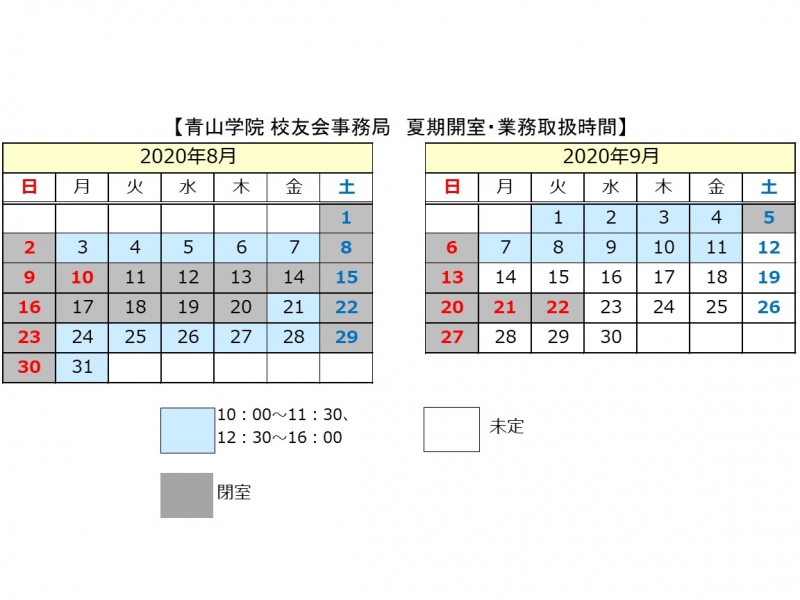 【青山学院 校友会事務局　夏期開室・業務取扱時間】

2020年8月

| 日 | 月 | 火 | 水 | 木 | 金 | 土 |
|---|---|---|---|---|---|---|
| | | | | | | 1 |
| 2 | 3 | 4 | 5 | 6 | 7 | 8 |
| 9 | 10 | 11 | 12 | 13 | 14 | 15 |
| 16 | 17 | 18 | 19 | 20 | 21 | 22 |
| 23 | 24 | 25 | 26 | 27 | 28 | 29 |
| 30 | 31 | | | | | |

2020年9月

| 日 | 月 | 火 | 水 | 木 | 金 | 土 |
|---|---|---|---|---|---|---|
| | | 1 | 2 | 3 | 4 | 5 |
| 6 | 7 | 8 | 9 | 10 | 11 | 12 |
| 13 | 14 | 15 | 16 | 17 | 18 | 19 |
| 20 | 21 | 22 | 23 | 24 | 25 | 26 |
| 27 | 28 | 29 | 30 | | | |

10：00～11：30、
12：30～16：00

未定

閉室